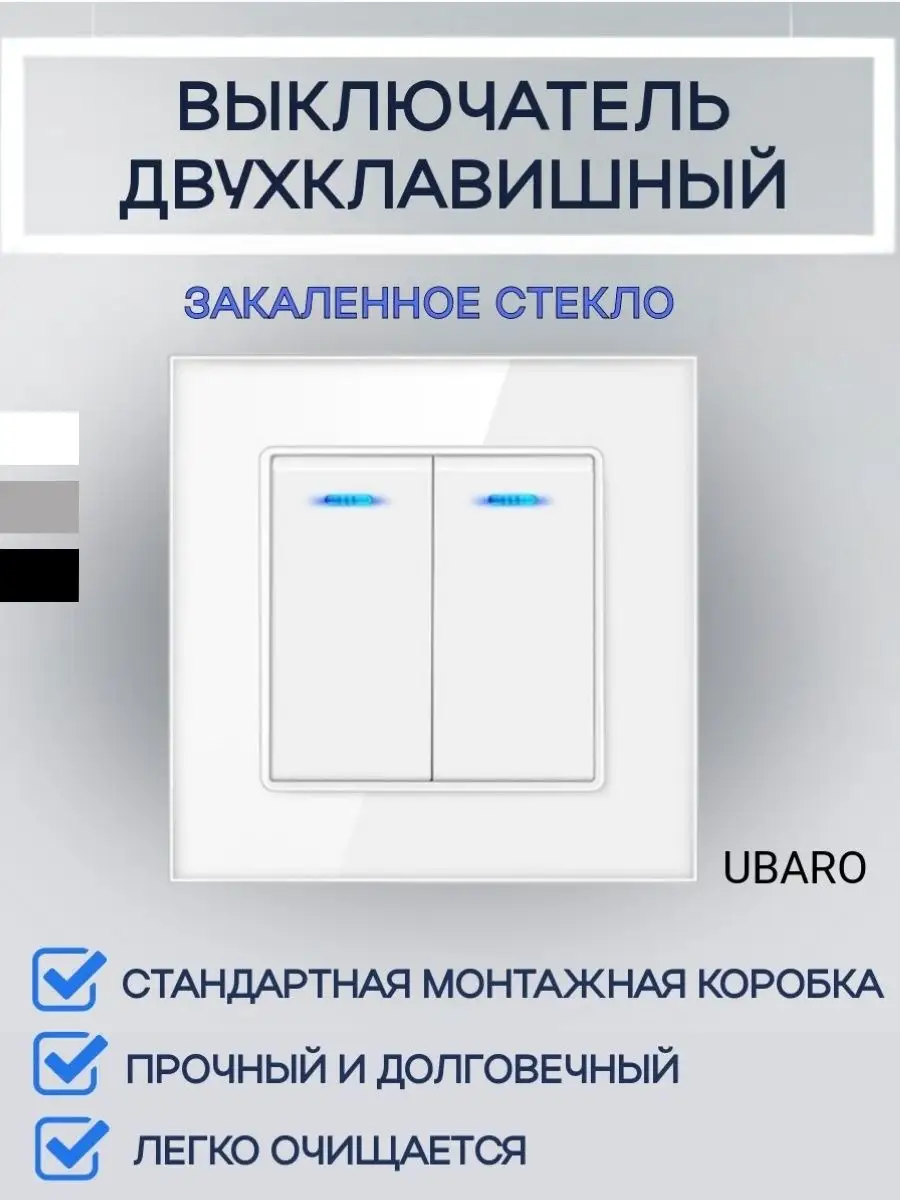 ВЫКЛЮЧАТЕЛЬ ДВУХКЛАВИШНЫЙ

ЗАКАЛЕННОЕ СТЕКЛО

UBARO

СТАНДАРТНАЯ МОНТАЖНАЯ КОРОБКА

ПРОЧНЫЙ И ДОЛГОВЕЧНЫЙ

ЛЕГКО ОЧИЩАЕТСЯ